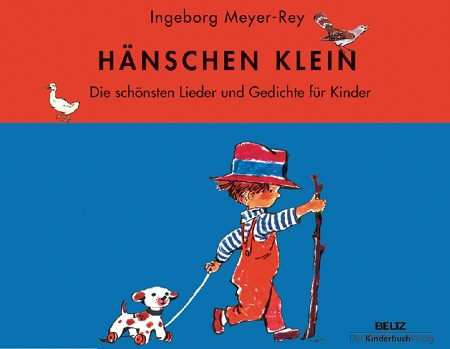 Ingeborg Meyer-Rey

HÄNSCHEN KLEIN

Die schönsten Lieder und Gedichte für Kinder

BELTZ
Der KinderbuchVerlag